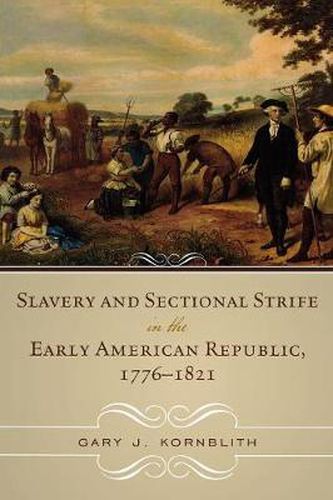 SLAVERY AND SECTIONAL STRIFE

in the

EARLY AMERICAN REPUBLIC, 1776–1821

GARY J. KORNBLITH